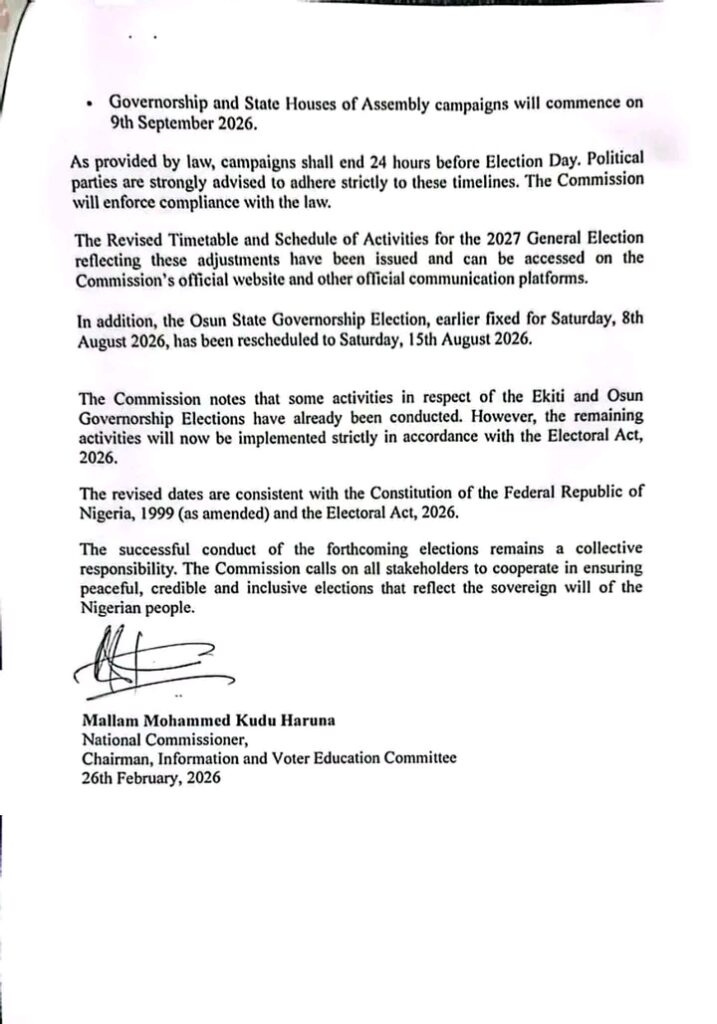 • Governorship and State Houses of Assembly campaigns will commence on 9th September 2026.

As provided by law, campaigns shall end 24 hours before Election Day. Political parties are strongly advised to adhere strictly to these timelines. The Commission will enforce compliance with the law.

The Revised Timetable and Schedule of Activities for the 2027 General Election reflecting these adjustments have been issued and can be accessed on the Commission's official website and other official communication platforms.

In addition, the Osun State Governorship Election, earlier fixed for Saturday, 8th August 2026, has been rescheduled to Saturday, 15th August 2026.

The Commission notes that some activities in respect of the Ekiti and Osun Governorship Elections have already been conducted. However, the remaining activities will now be implemented strictly in accordance with the Electoral Act, 2026.

The revised dates are consistent with the Constitution of the Federal Republic of Nigeria, 1999 (as amended) and the Electoral Act, 2026.

The successful conduct of the forthcoming elections remains a collective responsibility. The Commission calls on all stakeholders to cooperate in ensuring peaceful, credible and inclusive elections that reflect the sovereign will of the Nigerian people.

Mallam Mohammed Kudu Haruna
National Commissioner,
Chairman, Information and Voter Education Committee
26th February, 2026